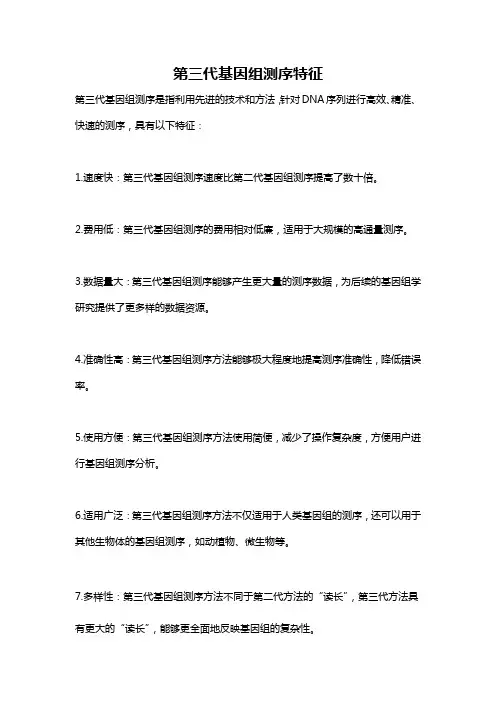 第三代基因组测序特征

第三代基因组测序是指利用先进的技术和方法，针对DNA序列进行高效、精准、快速的测序，具有以下特征：

1.速度快：第三代基因组测序速度比第二代基因组测序提高了数十倍。

2.费用低：第三代基因组测序的费用相对低廉，适用于大规模的高通量测序。

3.数据量大：第三代基因组测序能够产生更大量的测序数据，为后续的基因组学研究提供了更多样的数据资源。

4.准确性高：第三代基因组测序方法能够极大程度地提高测序准确性，降低错误率。

5.使用方便：第三代基因组测序方法使用简便，减少了操作复杂度，方便用户进行基因组测序分析。

6.适用广泛：第三代基因组测序方法不仅适用于人类基因组的测序，还可以用于其他生物体的基因组测序，如动植物、微生物等。

7.多样性：第三代基因组测序方法不同于第二代方法的“读长”，第三代方法具有更大的“读长”，能够更全面地反映基因组的复杂性。